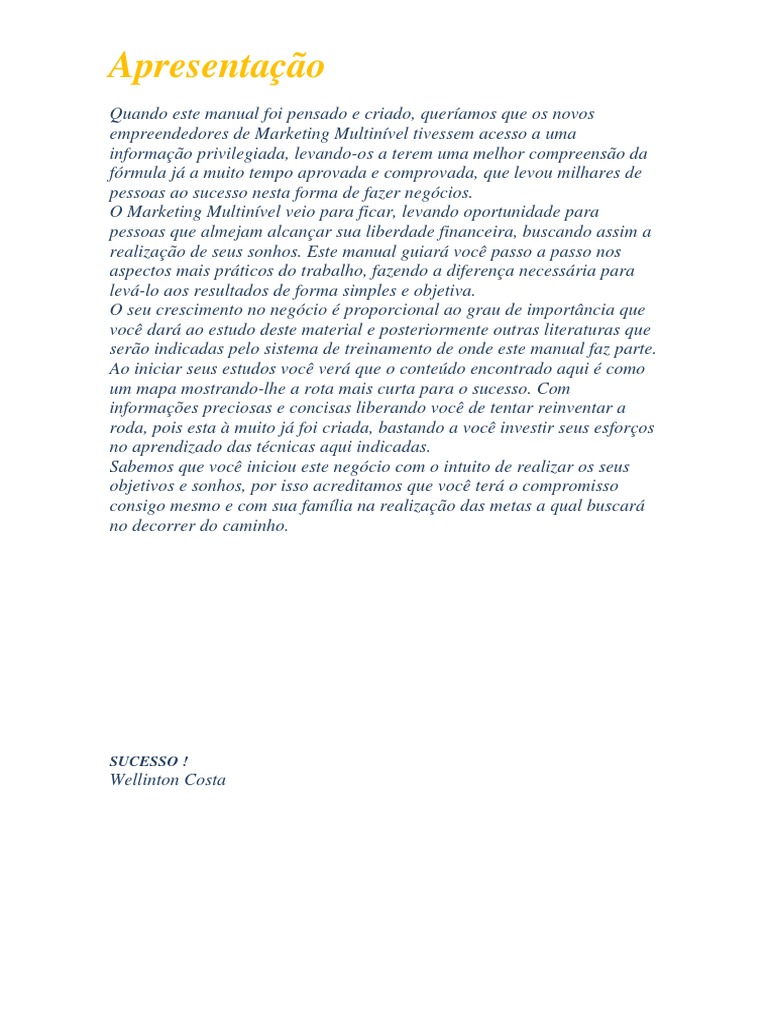 Apresentação

Quando este manual foi pensado e criado, queríamos que os novos empreendedores de Marketing Multinível tivessem acesso a uma informação privilegiada, levando-os a terem uma melhor compreensão da fórmula já a muito tempo aprovada e comprovada, que levou milhares de pessoas ao sucesso nesta forma de fazer negócios.
O Marketing Multinível veio para ficar, levando oportunidade para pessoas que almejam alcançar sua liberdade financeira, buscando assim a realização de seus sonhos. Este manual guiará você passo a passo nos aspectos mais práticos do trabalho, fazendo a diferença necessária para levá-lo aos resultados de forma simples e objetiva.
O seu crescimento no negócio é proporcional ao grau de importância que você dará ao estudo deste material e posteriormente outras literaturas que serão indicadas pelo sistema de treinamento de onde este manual faz parte.
Ao iniciar seus estudos você verá que o conteúdo encontrado aqui é como um mapa mostrando-lhe a rota mais curta para o sucesso. Com informações preciosas e concisas liberando você de tentar reinventar a roda, pois esta à muito já foi criada, bastando a você investir seus esforços no aprendizado das técnicas aqui indicadas.
Sabemos que você iniciou este negócio com o intuito de realizar os seus objetivos e sonhos, por isso acreditamos que você terá o compromisso consigo mesmo e com sua família na realização das metas a qual buscará no decorrer do caminho.

SUCESSO !
Wellinton Costa